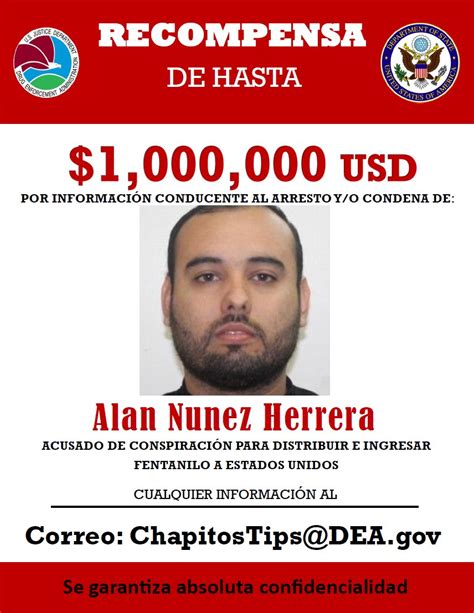 U.S. JUSTICE DEPARTMENT DRUG ENFORCEMENT ADMINISTRATION

RECOMPENSA
DE HASTA

DEPARTMENT OF STATE UNITED STATES OF AMERICA

$1,000,000 USD

POR INFORMACIÓN CONDUCENTE AL ARRESTO Y/O CONDENA DE:

Alan Nunez Herrera

ACUSADO DE CONSPIRACIÓN PARA DISTRIBUIR E INGRESAR FENTANILO A ESTADOS UNIDOS

CUALQUIER INFORMACIÓN AL

Correo: ChapitosTips@DEA.gov

Se garantiza absoluta confidencialidad